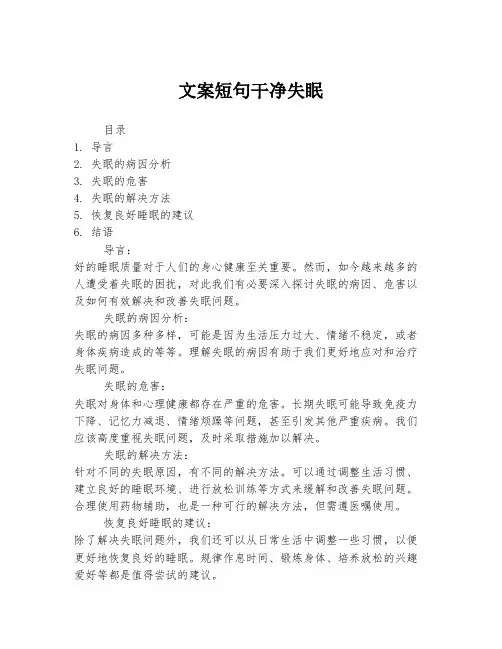 文案短句干净失眠

目录
1. 导言
2. 失眠的病因分析
3. 失眠的危害
4. 失眠的解决方法
5. 恢复良好睡眠的建议
6. 结语

导言：
好的睡眠质量对于人们的身心健康至关重要。然而，如今越来越多的人遭受着失眠的困扰，对此我们有必要深入探讨失眠的病因、危害以及如何有效解决和改善失眠问题。

失眠的病因分析：
失眠的病因多种多样，可能是因为生活压力过大、情绪不稳定，或者身体疾病造成的等等。理解失眠的病因有助于我们更好地应对和治疗失眠问题。

失眠的危害：
失眠对身体和心理健康都存在严重的危害。长期失眠可能导致免疫力下降、记忆力减退、情绪烦躁等问题，甚至引发其他严重疾病。我们应该高度重视失眠问题，及时采取措施加以解决。

失眠的解决方法：
针对不同的失眠原因，有不同的解决方法。可以通过调整生活习惯、建立良好的睡眠环境、进行放松训练等方式来缓解和改善失眠问题。合理使用药物辅助，也是一种可行的解决方法，但需遵医嘱使用。

恢复良好睡眠的建议：
除了解决失眠问题外，我们还可以从日常生活中调整一些习惯，以便更好地恢复良好的睡眠。规律作息时间、锻炼身体、培养放松的兴趣爱好等都是值得尝试的建议。